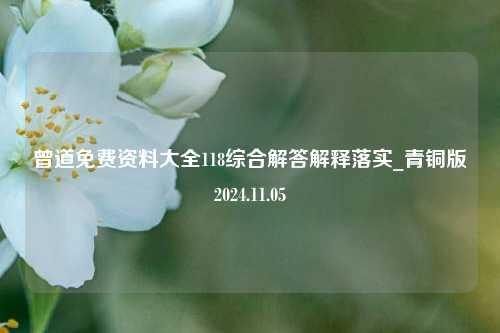 曾道免费资料大全118综合解答解释落实_青铜版

2024.11.05